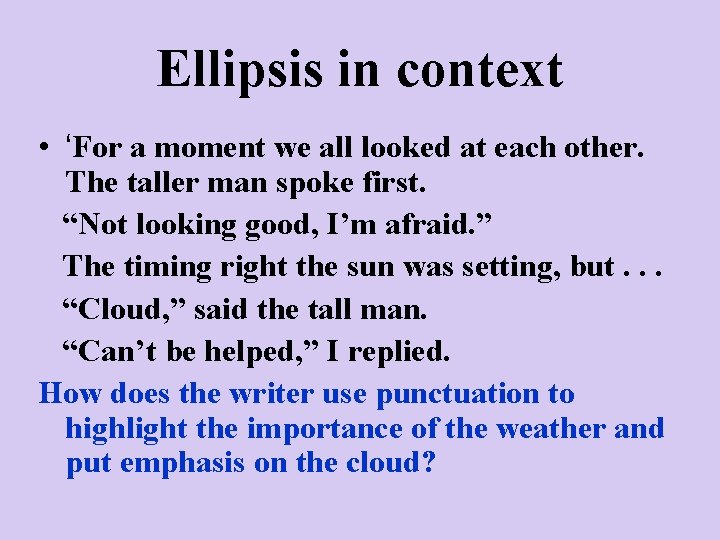 Ellipsis in context

• ‘For a moment we all looked at each other. The taller man spoke first.

“Not looking good, I’m afraid.”

The timing right the sun was setting, but . . .

“Cloud,” said the tall man.

“Can’t be helped,” I replied.

How does the writer use punctuation to highlight the importance of the weather and put emphasis on the cloud?